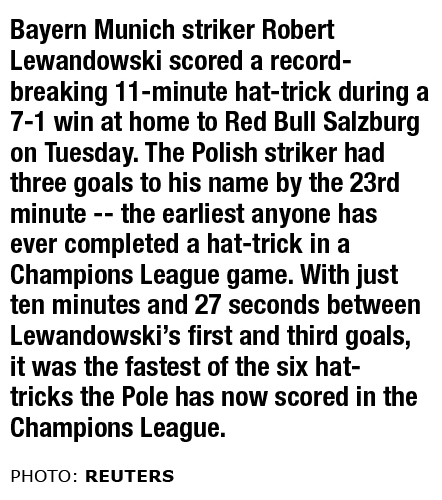 Bayern Munich striker Robert Lewandowski scored a record-breaking 11-minute hat-trick during a 7-1 win at home to Red Bull Salzburg on Tuesday. The Polish striker had three goals to his name by the 23rd minute -- the earliest anyone has ever completed a hat-trick in a Champions League game. With just ten minutes and 27 seconds between Lewandowski's first and third goals, it was the fastest of the six hat-tricks the Pole has now scored in the Champions League.

PHOTO: REUTERS